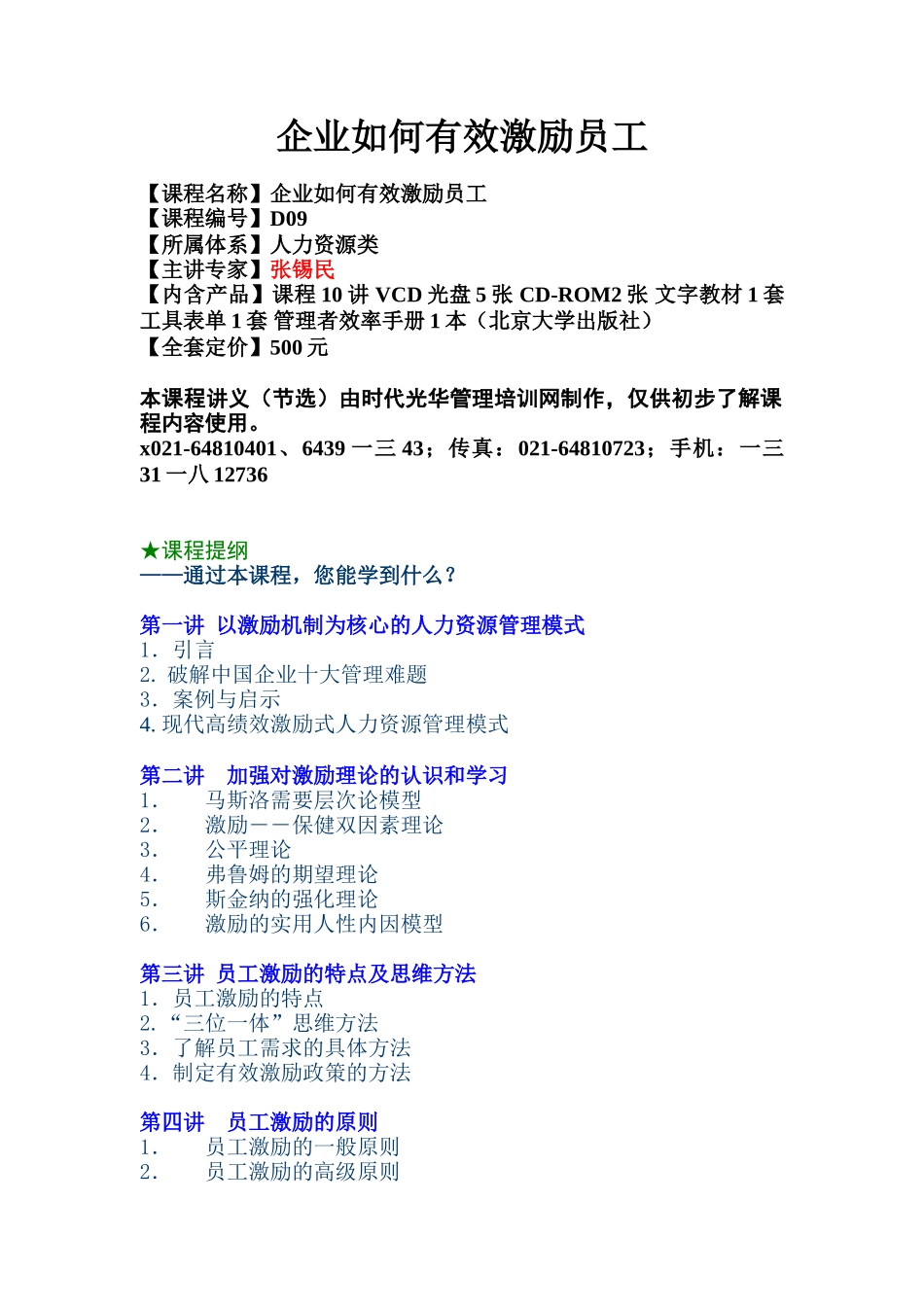 企业如何有效激励员工

【课程名称】企业如何有效激励员工
【课程编号】D09
【所属体系】人力资源类
【主讲专家】张锡民
【内含产品】课程 10 讲 VCD 光盘 5 张 CD-ROM2 张 文字教材 1 套 工具表单 1 套 管理者效率手册 1 本（北京大学出版社）
【全套定价】500 元

本课程讲义（节选）由时代光华管理培训网制作，仅供初步了解课程内容使用。
x021-64810401、6439 一三 43；传真：021-64810723；手机：一三 31 一八 12736

★课程提纲
——通过本课程，您能学到什么？

第一讲 以激励机制为核心的人力资源管理模式
1．引言
2. 破解中国企业十大管理难题
3．案例与启示
4. 现代高绩效激励式人力资源管理模式

第二讲 加强对激励理论的认识和学习
1. 马斯洛需要层次论模型
2. 激励——保健双因素理论
3. 公平理论
4. 弗鲁姆的期望理论
5. 斯金纳的强化理论
6. 激励的实用人性内因模型

第三讲 员工激励的特点及思维方法
1．员工激励的特点
2．“三位一体”思维方法
3．了解员工需求的具体方法
4．制定有效激励政策的方法

第四讲 员工激励的原则
1. 员工激励的一般原则
2. 员工激励的高级原则